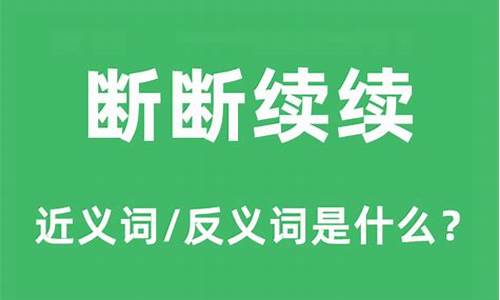 断断续续

近义词/反义词是什么？